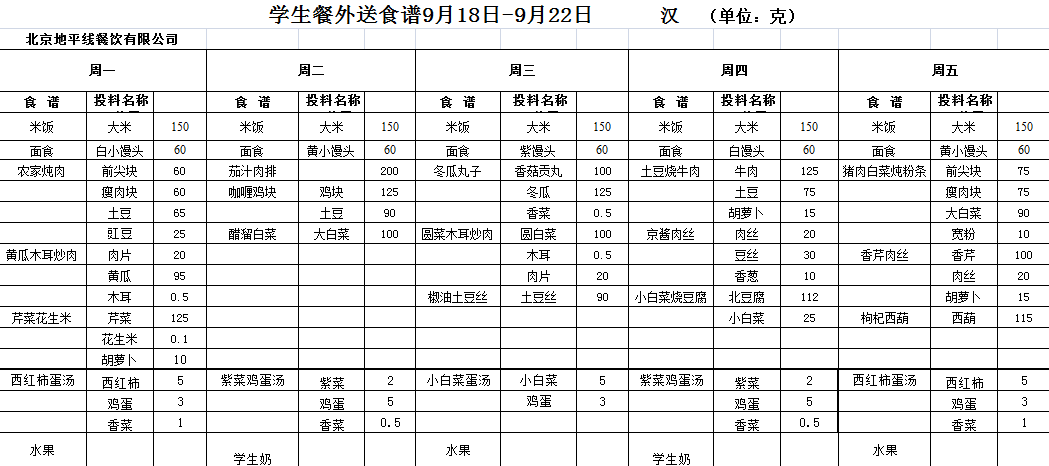 学生餐外送食谱9月18日-9月22日　　汉　（单位：克）

北京地平线餐饮有限公司

| 周一 | | | 周二 | | | 周三 | | | 周四 | | | 周五 | | |
|---|---|---|---|---|---|---|---|---|---|---|---|---|---|---|
| 食　谱 | 投料名称 | | 食　谱 | 投料名称 | | 食　谱 | 投料名称 | | 食　谱 | 投料名称 | | 食　谱 | 投料名称 | |
| 米饭 | 大米 | 150 | 米饭 | 大米 | 150 | 米饭 | 大米 | 150 | 米饭 | 大米 | 150 | 米饭 | 大米 | 150 |
| 面食 | 白小馒头 | 60 | 面食 | 黄小馒头 | 60 | 面食 | 紫馒头 | 60 | 面食 | 白馒头 | 60 | 面食 | 黄小馒头 | 60 |
| 农家炖肉 | 前尖块 | 60 | 茄汁肉排 | | 200 | 冬瓜丸子 | 香菇贡丸 | 100 | 土豆烧牛肉 | 牛肉 | 125 | 猪肉白菜炖粉条 | 前尖块 | 75 |
| | 瘦肉块 | 60 | 咖喱鸡块 | 鸡块 | 125 | | 冬瓜 | 125 | | 土豆 | 75 | | 瘦肉块 | 75 |
| | 土豆 | 65 | | 土豆 | 90 | | 香菜 | 0.5 | | 胡萝卜 | 15 | | 大白菜 | 90 |
| | 豇豆 | 25 | 醋溜白菜 | 大白菜 | 100 | 圆菜木耳炒肉 | 圆白菜 | 100 | 京酱肉丝 | 肉丝 | 20 | | 宽粉 | 10 |
| 黄瓜木耳炒肉 | 肉片 | 20 | | | | | 木耳 | 0.5 | | 豆丝 | 30 | 香芹肉丝 | 香芹 | 100 |
| | 黄瓜 | 95 | | | | | 肉片 | 20 | | 香葱 | 10 | | 肉丝 | 20 |
| | 木耳 | 0.5 | | | | 椒油土豆丝 | 土豆丝 | 90 | 小白菜烧豆腐 | 北豆腐 | 112 | | 胡萝卜 | 15 |
| 芹菜花生米 | 芹菜 | 125 | | | | | | | | 小白菜 | 25 | 枸杞西葫 | 西葫 | 115 |
| | 花生米 | 0.1 | | | | | | | | | | | | |
| | 胡萝卜 | 10 | | | | | | | | | | | | |
| 西红柿蛋汤 | 西红柿 | 5 | 紫菜鸡蛋汤 | 紫菜 | 2 | 小白菜蛋汤 | 小白菜 | 5 | 紫菜鸡蛋汤 | 紫菜 | 2 | 西红柿蛋汤 | 西红柿 | 5 |
| | 鸡蛋 | 3 | | 鸡蛋 | 5 | | 鸡蛋 | 3 | | 鸡蛋 | 5 | | 鸡蛋 | 3 |
| | 香菜 | 1 | | 香菜 | 0.5 | | | | | 香菜 | 0.5 | | 香菜 | 1 |
| 水果 | | | 学生奶 | | | 水果 | | | 学生奶 | | | 水果 | | |